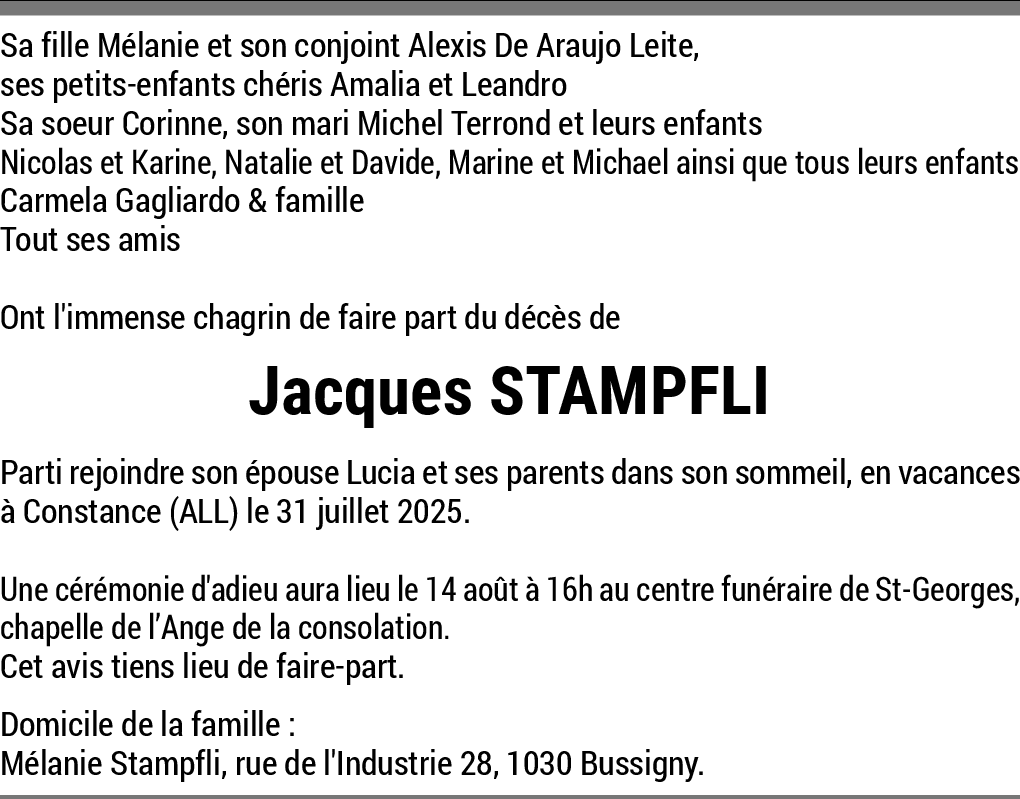 Sa fille Mélanie et son conjoint Alexis De Araujo Leite,
ses petits-enfants chéris Amalia et Leandro
Sa soeur Corinne, son mari Michel Terrond et leurs enfants
Nicolas et Karine, Natalie et Davide, Marine et Michael ainsi que tous leurs enfants
Carmela Gagliardo & famille
Tout ses amis

Ont l'immense chagrin de faire part du décès de

Jacques STAMPFLI

Parti rejoindre son épouse Lucia et ses parents dans son sommeil, en vacances à Constance (ALL) le 31 juillet 2025.

Une cérémonie d'adieu aura lieu le 14 août à 16h au centre funéraire de St-Georges, chapelle de l'Ange de la consolation.
Cet avis tiens lieu de faire-part.

Domicile de la famille :
Mélanie Stampfli, rue de l'Industrie 28, 1030 Bussigny.